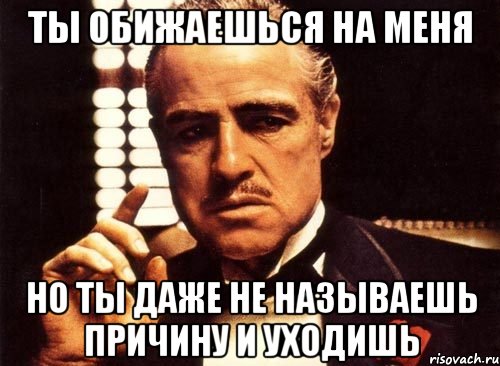 ТЫ ОБИЖАЕШЬСЯ НА МЕНЯ

НО ТЫ ДАЖЕ НЕ НАЗЫВАЕШЬ ПРИЧИНУ И УХОДИШЬ

risovach.ru